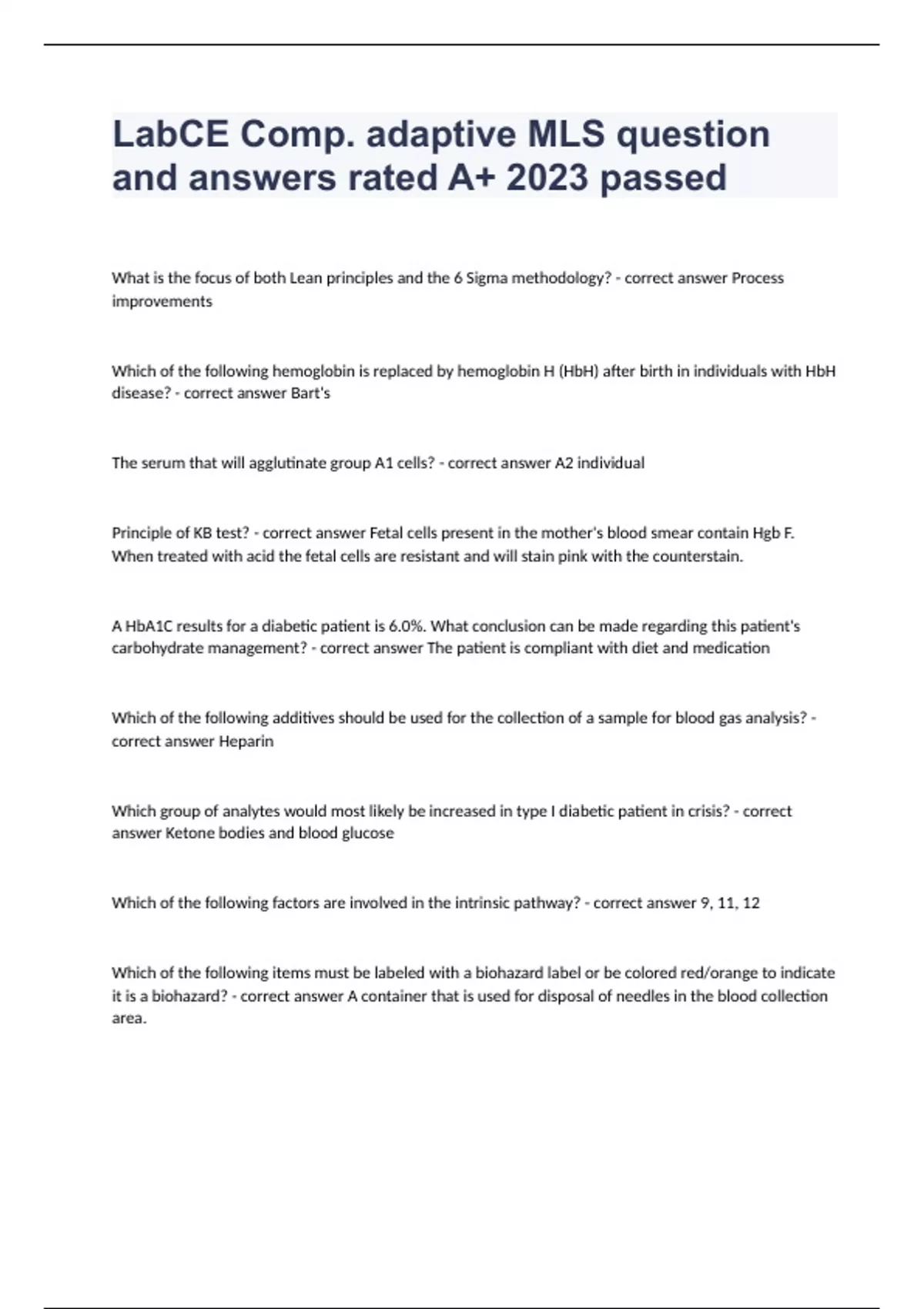 LabCE Comp. adaptive MLS question and answers rated A+ 2023 passed

What is the focus of both Lean principles and the 6 Sigma methodology? - correct answer Process improvements

Which of the following hemoglobin is replaced by hemoglobin H (HbH) after birth in individuals with HbH disease? - correct answer Bart's

The serum that will agglutinate group A1 cells? - correct answer A2 individual

Principle of KB test? - correct answer Fetal cells present in the mother's blood smear contain Hgb F. When treated with acid the fetal cells are resistant and will stain pink with the counterstain.

A HbA1C results for a diabetic patient is 6.0%. What conclusion can be made regarding this patient's carbohydrate management? - correct answer The patient is compliant with diet and medication

Which of the following additives should be used for the collection of a sample for blood gas analysis? - correct answer Heparin

Which group of analytes would most likely be increased in type I diabetic patient in crisis? - correct answer Ketone bodies and blood glucose

Which of the following factors are involved in the intrinsic pathway? - correct answer 9, 11, 12

Which of the following items must be labeled with a biohazard label or be colored red/orange to indicate it is a biohazard? - correct answer A container that is used for disposal of needles in the blood collection area.